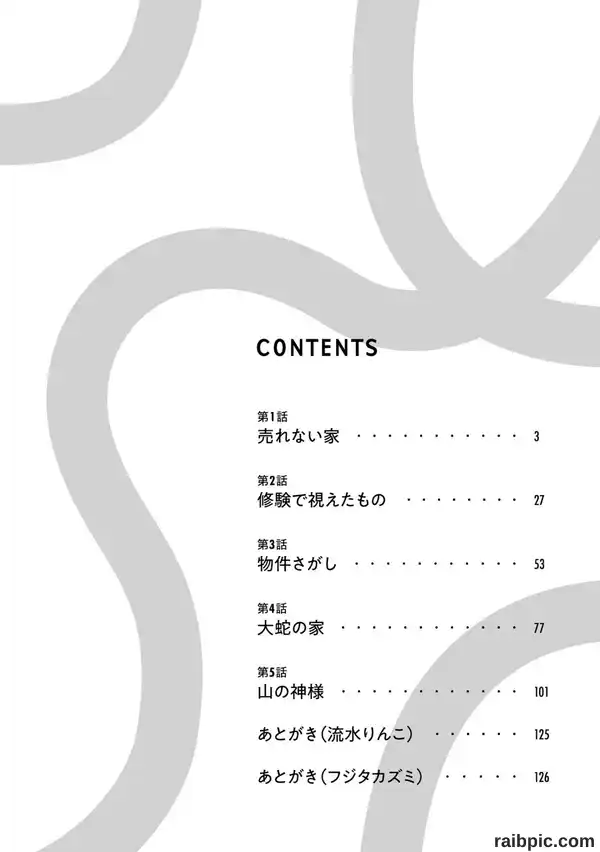 CONTENTS

第1話
売れない家 3

第2話
修験で視えたもの 27

第3話
物件さがし 53

第4話
大蛇の家 77

第5話
山の神様 101

あとがき(流水りんこ) 125

あとがき(フジタカズミ) 126

raibpic.com